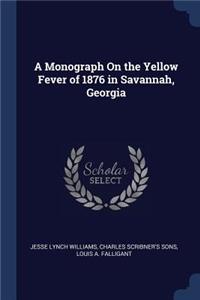 A Monograph On the Yellow Fever of 1876 in Savannah, Georgia

Scholar SELECT

JESSE LYNCH WILLIAMS, CHARLES SCRIBNER'S SONS, LOUIS A. FALLIGANT